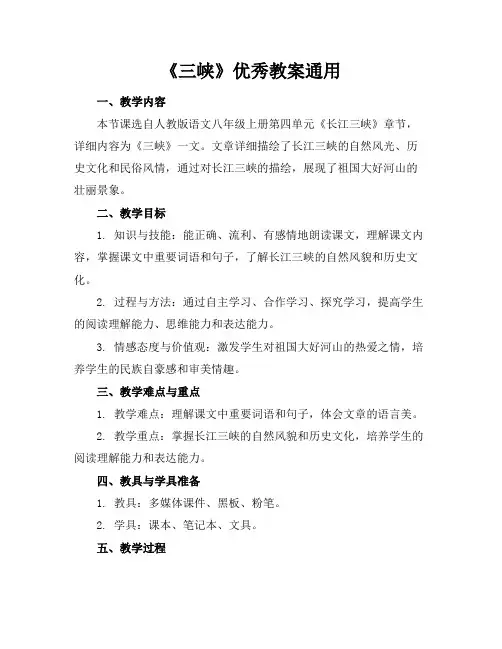 《三峡》优秀教案通用

一、教学内容

本节课选自人教版语文八年级上册第四单元《长江三峡》章节，详细内容为《三峡》一文。文章详细描绘了长江三峡的自然风光、历史文化和民俗风情，通过对长江三峡的描绘，展现了祖国大好河山的壮丽景象。

二、教学目标

1. 知识与技能：能正确、流利、有感情地朗读课文，理解课文内容，掌握课文中重要词语和句子，了解长江三峡的自然风貌和历史文化。

2. 过程与方法：通过自主学习、合作学习、探究学习，提高学生的阅读理解能力、思维能力和表达能力。

3. 情感态度与价值观：激发学生对祖国大好河山的热爱之情，培养学生的民族自豪感和审美情趣。

三、教学难点与重点

1. 教学难点：理解课文中重要词语和句子，体会文章的语言美。

2. 教学重点：掌握长江三峡的自然风貌和历史文化，培养学生的阅读理解能力和表达能力。

四、教具与学具准备

1. 教具：多媒体课件、黑板、粉笔。

2. 学具：课本、笔记本、文具。

五、教学过程